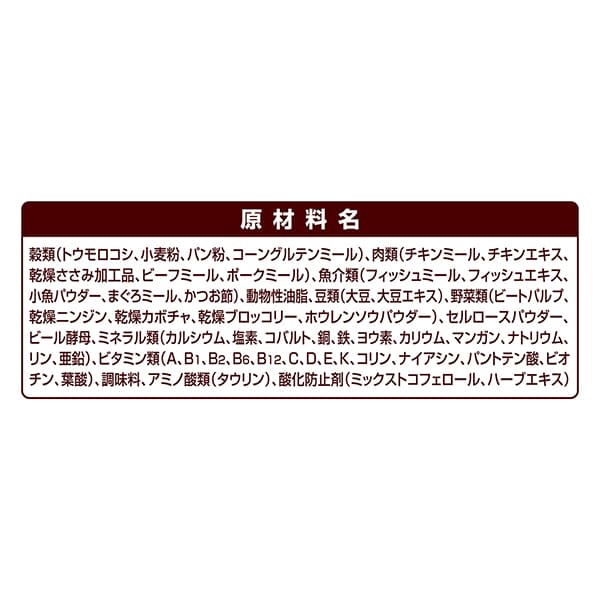 原材料名

穀類(トウモロコシ、小麦粉、パン粉、コーングルテンミール)、肉類(チキンミール、チキンエキス、乾燥ささみ加工品、ビーフミール、ポークミール)、魚介類(フィッシュミール、フィッシュエキス、小魚パウダー、まぐろミール、かつお節)、動物性油脂、豆類(大豆、大豆エキス)、野菜類(ビートパルプ、乾燥ニンジン、乾燥カボチャ、乾燥ブロッコリー、ホウレンソウパウダー)、セルロースパウダー、ビール酵母、ミネラル類(カルシウム、塩素、コバルト、銅、鉄、ヨウ素、カリウム、マンガン、ナトリウム、リン、亜鉛)、ビタミン類(A、$B_1$、$B_2$、$B_6$、$B_{12}$、C、D、E、K、コリン、ナイアシン、パントテン酸、ビオチン、葉酸)、調味料、アミノ酸類(タウリン)、酸化防止剤(ミックストコフェロール、ハーブエキス)